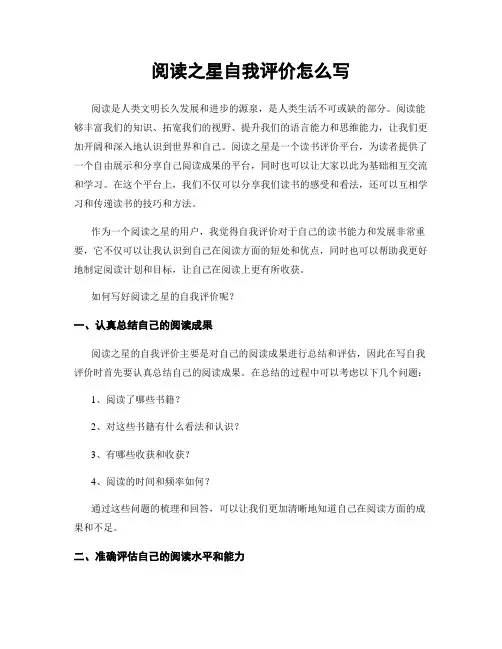 阅读之星自我评价怎么写

阅读是人类文明长久发展和进步的源泉，是人类生活不可或缺的部分。阅读能够丰富我们的知识、拓宽我们的视野、提升我们的语言能力和思维能力，让我们更加开阔和深入地认识到世界和自己。阅读之星是一个读书评价平台，为读者提供了一个自由展示和分享自己阅读成果的平台，同时也可以让大家以此为基础相互交流和学习。在这个平台上，我们不仅可以分享我们读书的感受和看法，还可以互相学习和传递读书的技巧和方法。

作为一个阅读之星的用户，我觉得自我评价对于自己的读书能力和发展非常重要，它不仅可以让我认识到自己在阅读方面的短处和优点，同时也可以帮助我更好地制定阅读计划和目标，让自己在阅读上更有所收获。

如何写好阅读之星的自我评价呢？

一、认真总结自己的阅读成果

阅读之星的自我评价主要是对自己的阅读成果进行总结和评估，因此在写自我评价时首先要认真总结自己的阅读成果。在总结的过程中可以考虑以下几个问题：

1、阅读了哪些书籍？

2、对这些书籍有什么看法和认识？

3、有哪些收获和收获？

4、阅读的时间和频率如何？

通过这些问题的梳理和回答，可以让我们更加清晰地知道自己在阅读方面的成果和不足。

二、准确评估自己的阅读水平和能力